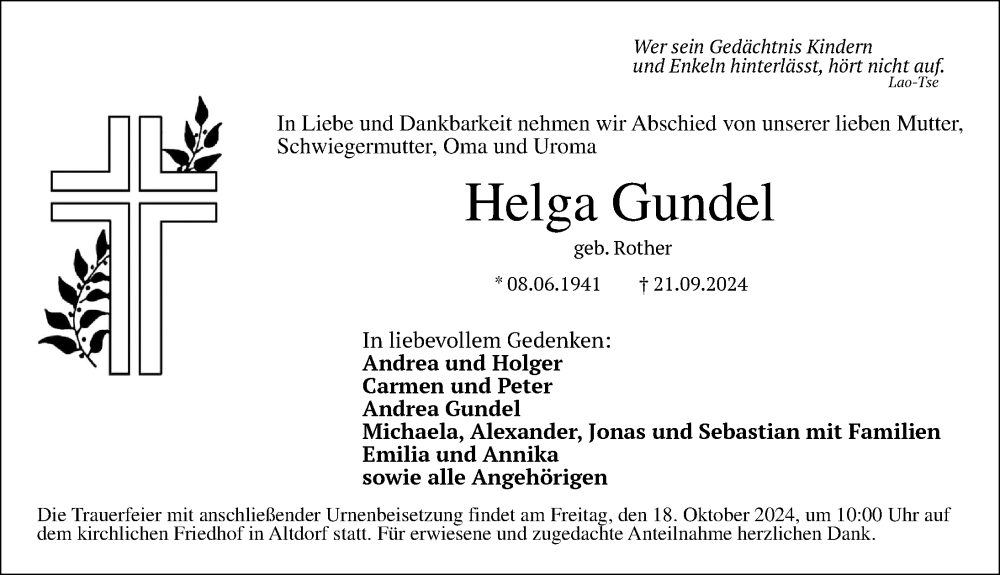 Wer sein Gedächtnis Kindern
und Enkeln hinterlässt, hört nicht auf.
Lao-Tse

In Liebe und Dankbarkeit nehmen wir Abschied von unserer lieben Mutter, Schwiegermutter, Oma und Uroma

Helga Gundel

geb. Rother

* 08.06.1941 † 21.09.2024

In liebevollem Gedenken:
Andrea und Holger
Carmen und Peter
Andrea Gundel
Michaela, Alexander, Jonas und Sebastian mit Familien
Emilia und Annika
sowie alle Angehörigen

Die Trauerfeier mit anschließender Urnenbeisetzung findet am Freitag, den 18. Oktober 2024, um 10:00 Uhr auf dem kirchlichen Friedhof in Altdorf statt. Für erwiesene und zugedachte Anteilnahme herzlichen Dank.